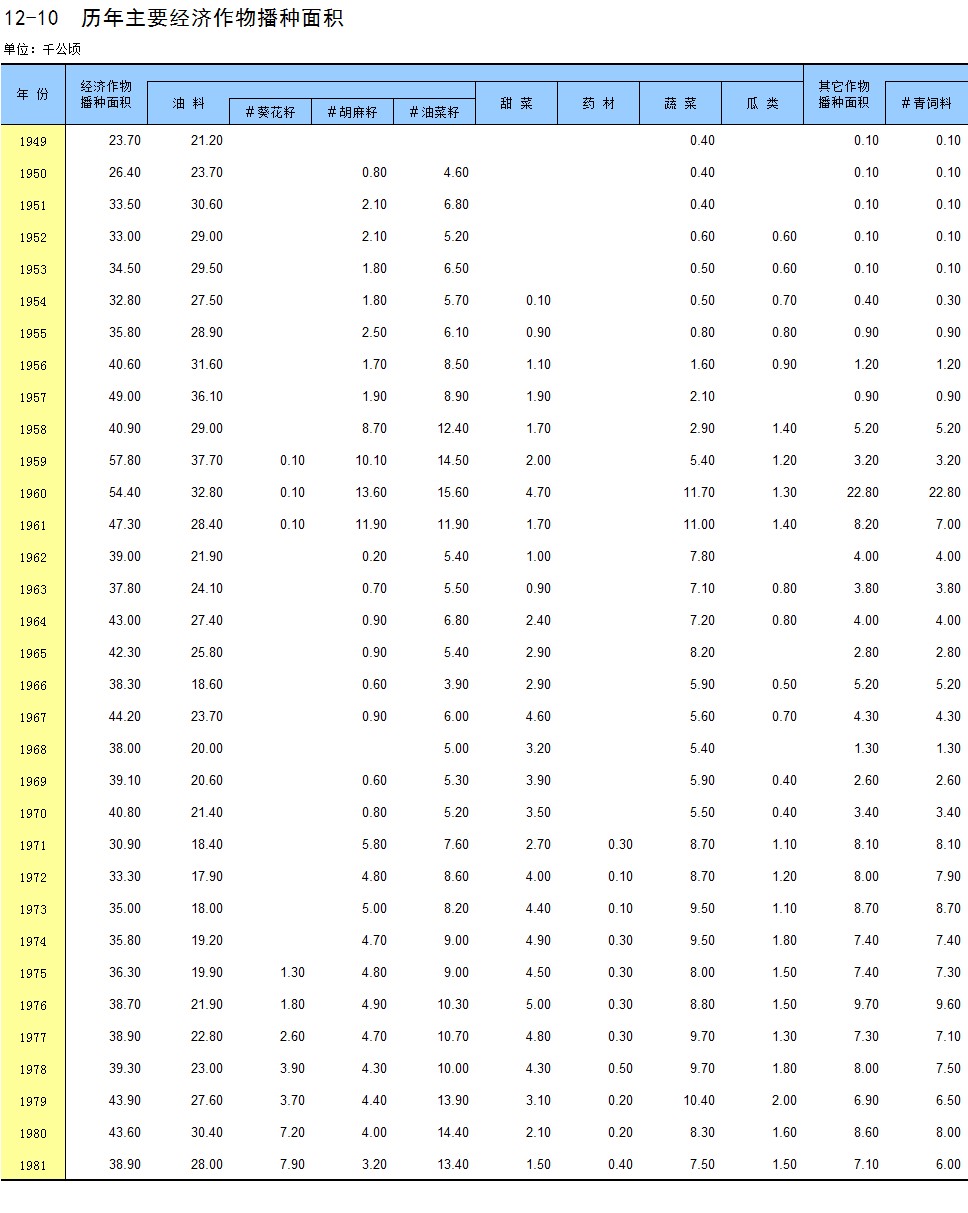 12-10 历年主要经济作物播种面积

单位：千公顷

| 年 份 | 经济作物播种面积 | 油 料 | #葵花籽 | #胡麻籽 | #油菜籽 | 甜 菜 | 药 材 | 蔬 菜 | 瓜 类 | 其它作物播种面积 | #青饲料 |
|---|---|---|---|---|---|---|---|---|---|---|---|
| 1949 | 23.70 | 21.20 | | | | | | 0.40 | | 0.10 | 0.10 |
| 1950 | 26.40 | 23.70 | | 0.80 | 4.60 | | | 0.40 | | 0.10 | 0.10 |
| 1951 | 33.50 | 30.60 | | 2.10 | 6.80 | | | 0.40 | | 0.10 | 0.10 |
| 1952 | 33.00 | 29.00 | | 2.10 | 5.20 | | | 0.60 | 0.60 | 0.10 | 0.10 |
| 1953 | 34.50 | 29.50 | | 1.80 | 6.50 | | | 0.50 | 0.60 | 0.10 | 0.10 |
| 1954 | 32.80 | 27.50 | | 1.80 | 5.70 | 0.10 | | 0.50 | 0.70 | 0.40 | 0.30 |
| 1955 | 35.80 | 28.90 | | 2.50 | 6.10 | 0.90 | | 0.80 | 0.80 | 0.90 | 0.90 |
| 1956 | 40.60 | 31.60 | | 1.70 | 8.50 | 1.10 | | 1.60 | 0.90 | 1.20 | 1.20 |
| 1957 | 49.00 | 36.10 | | 1.90 | 8.90 | 1.90 | | 2.10 | | 0.90 | 0.90 |
| 1958 | 40.90 | 29.00 | | 8.70 | 12.40 | 1.70 | | 2.90 | 1.40 | 5.20 | 5.20 |
| 1959 | 57.80 | 37.70 | 0.10 | 10.10 | 14.50 | 2.00 | | 5.40 | 1.20 | 3.20 | 3.20 |
| 1960 | 54.40 | 32.80 | 0.10 | 13.60 | 15.60 | 4.70 | | 11.70 | 1.30 | 22.80 | 22.80 |
| 1961 | 47.30 | 28.40 | 0.10 | 11.90 | 11.90 | 1.70 | | 11.00 | 1.40 | 8.20 | 7.00 |
| 1962 | 39.00 | 21.90 | | 0.20 | 5.40 | 1.00 | | 7.80 | | 4.00 | 4.00 |
| 1963 | 37.80 | 24.10 | | 0.70 | 5.50 | 0.90 | | 7.10 | 0.80 | 3.80 | 3.80 |
| 1964 | 43.00 | 27.40 | | 0.90 | 6.80 | 2.40 | | 7.20 | 0.80 | 4.00 | 4.00 |
| 1965 | 42.30 | 25.80 | | 0.90 | 5.40 | 2.90 | | 8.20 | | 2.80 | 2.80 |
| 1966 | 38.30 | 18.60 | | 0.60 | 3.90 | 2.90 | | 5.90 | 0.50 | 5.20 | 5.20 |
| 1967 | 44.20 | 23.70 | | 0.90 | 6.00 | 4.60 | | 5.60 | 0.70 | 4.30 | 4.30 |
| 1968 | 38.00 | 20.00 | | | 5.00 | 3.20 | | 5.40 | | 1.30 | 1.30 |
| 1969 | 39.10 | 20.60 | | 0.60 | 5.30 | 3.90 | | 5.90 | 0.40 | 2.60 | 2.60 |
| 1970 | 40.80 | 21.40 | | 0.80 | 5.20 | 3.50 | | 5.50 | 0.40 | 3.40 | 3.40 |
| 1971 | 30.90 | 18.40 | | 5.80 | 7.60 | 2.70 | 0.30 | 8.70 | 1.10 | 8.10 | 8.10 |
| 1972 | 33.30 | 17.90 | | 4.80 | 8.60 | 4.00 | 0.10 | 8.70 | 1.20 | 8.00 | 7.90 |
| 1973 | 35.00 | 18.00 | | 5.00 | 8.20 | 4.40 | 0.10 | 9.50 | 1.10 | 8.70 | 8.70 |
| 1974 | 35.80 | 19.20 | | 4.70 | 9.00 | 4.90 | 0.30 | 9.50 | 1.80 | 7.40 | 7.40 |
| 1975 | 36.30 | 19.90 | 1.30 | 4.80 | 9.00 | 4.50 | 0.30 | 8.00 | 1.50 | 7.40 | 7.30 |
| 1976 | 38.70 | 21.90 | 1.80 | 4.90 | 10.30 | 5.00 | 0.30 | 8.80 | 1.50 | 9.70 | 9.60 |
| 1977 | 38.90 | 22.80 | 2.60 | 4.70 | 10.70 | 4.80 | 0.30 | 9.70 | 1.30 | 7.30 | 7.10 |
| 1978 | 39.30 | 23.00 | 3.90 | 4.30 | 10.00 | 4.30 | 0.50 | 9.70 | 1.80 | 8.00 | 7.50 |
| 1979 | 43.90 | 27.60 | 3.70 | 4.40 | 13.90 | 3.10 | 0.20 | 10.40 | 2.00 | 6.90 | 6.50 |
| 1980 | 43.60 | 30.40 | 7.20 | 4.00 | 14.40 | 2.10 | 0.20 | 8.30 | 1.60 | 8.60 | 8.00 |
| 1981 | 38.90 | 28.00 | 7.90 | 3.20 | 13.40 | 1.50 | 0.40 | 7.50 | 1.50 | 7.10 | 6.00 |